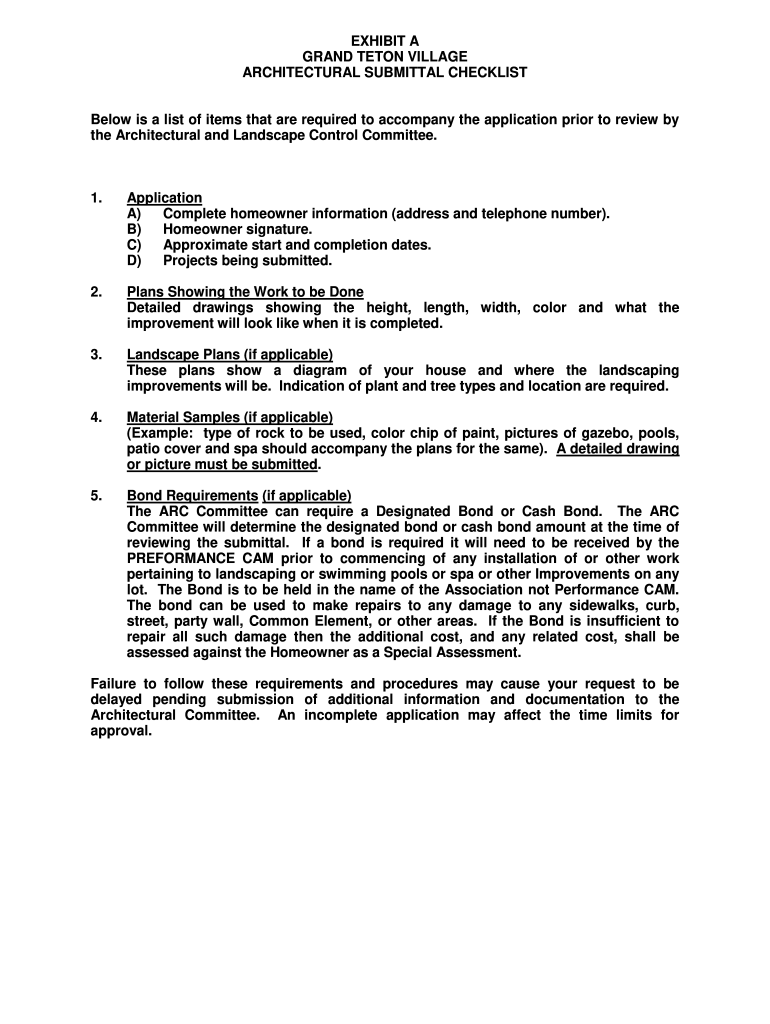 EXHIBIT A
GRAND TETON VILLAGE
ARCHITECTURAL SUBMITTAL CHECKLIST

Below is a list of items that are required to accompany the application prior to review by the Architectural and Landscape Control Committee.

1. Application
A) Complete homeowner information (address and telephone number).
B) Homeowner signature.
C) Approximate start and completion dates.
D) Projects being submitted.

2. Plans Showing the Work to be Done
Detailed drawings showing the height, length, width, color and what the improvement will look like when it is completed.

3. Landscape Plans (if applicable)
These plans show a diagram of your house and where the landscaping improvements will be. Indication of plant and tree types and location are required.

4. Material Samples (if applicable)
(Example: type of rock to be used, color chip of paint, pictures of gazebo, pools, patio cover and spa should accompany the plans for the same). A detailed drawing or picture must be submitted.

5. Bond Requirements (if applicable)
The ARC Committee can require a Designated Bond or Cash Bond. The ARC Committee will determine the designated bond or cash bond amount at the time of reviewing the submittal. If a bond is required it will need to be received by the PREFORMANCE CAM prior to commencing of any installation of or other work pertaining to landscaping or swimming pools or spa or other Improvements on any lot. The Bond is to be held in the name of the Association not Performance CAM. The bond can be used to make repairs to any damage to any sidewalks, curb, street, party wall, Common Element, or other areas. If the Bond is insufficient to repair all such damage then the additional cost, and any related cost, shall be assessed against the Homeowner as a Special Assessment.

Failure to follow these requirements and procedures may cause your request to be delayed pending submission of additional information and documentation to the Architectural Committee. An incomplete application may affect the time limits for approval.